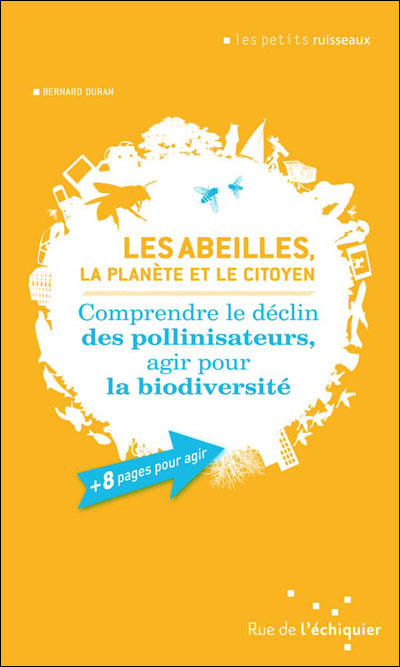 ■ les petits ruisseaux

■ BERNARD DURAN

LES ABEILLES,
LA PLANÈTE ET LE CITOYEN

Comprendre le déclin des pollinisateurs, agir pour la biodiversité

+8 pages pour agir

Rue de l'échiquier